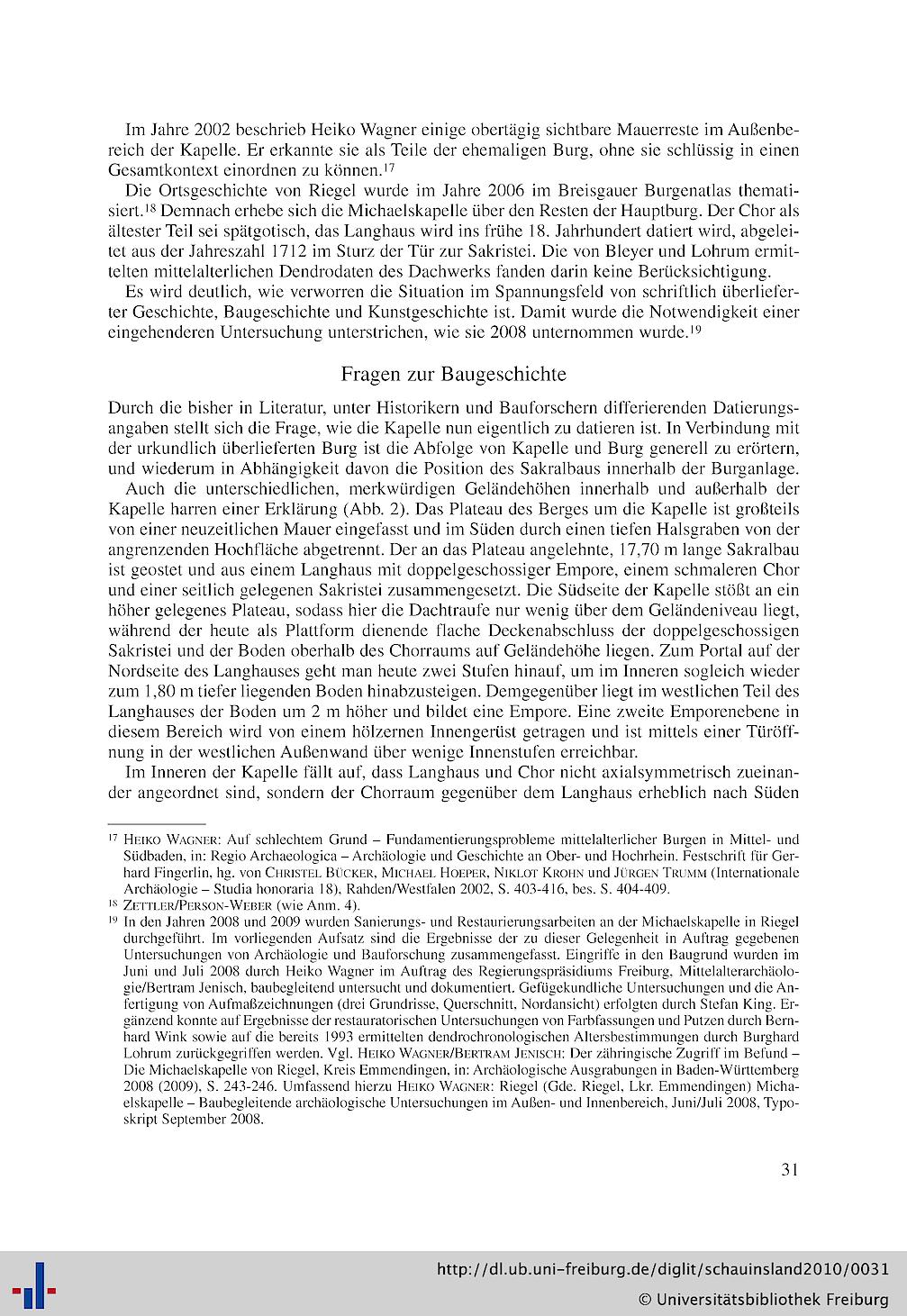 Im Jahre 2002 beschrieb Heiko Wagner einige obertägig sichtbare Mauerreste im Außenbereich der Kapelle. Er erkannte sie als Teile der ehemaligen Burg, ohne sie schlüssig in einen Gesamtkontext einordnen zu können.$^{17}$

Die Ortsgeschichte von Riegel wurde im Jahre 2006 im Breisgauer Burgenatlas thematisiert.$^{18}$ Demnach erhebe sich die Michaelskapelle über den Resten der Hauptburg. Der Chor als ältester Teil sei spätgotisch, das Langhaus wird ins frühe 18. Jahrhundert datiert wird, abgeleitet aus der Jahreszahl 1712 im Sturz der Tür zur Sakristei. Die von Bleyer und Lohrum ermittelten mittelalterlichen Dendrodaten des Dachwerks fanden darin keine Berücksichtigung.

Es wird deutlich, wie verworren die Situation im Spannungsfeld von schriftlich überlieferter Geschichte, Baugeschichte und Kunstgeschichte ist. Damit wurde die Notwendigkeit einer eingehenderen Untersuchung unterstrichen, wie sie 2008 unternommen wurde.$^{19}$

Fragen zur Baugeschichte

Durch die bisher in Literatur, unter Historikern und Bauforschern differierenden Datierungsangaben stellt sich die Frage, wie die Kapelle nun eigentlich zu datieren ist. In Verbindung mit der urkundlich überlieferten Burg ist die Abfolge von Kapelle und Burg generell zu erörtern, und wiederum in Abhängigkeit davon die Position des Sakralbaus innerhalb der Burganlage.

Auch die unterschiedlichen, merkwürdigen Geländehöhen innerhalb und außerhalb der Kapelle harren einer Erklärung (Abb. 2). Das Plateau des Berges um die Kapelle ist großteils von einer neuzeitlichen Mauer eingefasst und im Süden durch einen tiefen Halsgraben von der angrenzenden Hochfläche abgetrennt. Der an das Plateau angelehnte, 17,70 m lange Sakralbau ist geostet und aus einem Langhaus mit doppelgeschossiger Empore, einem schmaleren Chor und einer seitlich gelegenen Sakristei zusammengesetzt. Die Südseite der Kapelle stößt an ein höher gelegenes Plateau, sodass hier die Dachtraufe nur wenig über dem Geländeniveau liegt, während der heute als Plattform dienende flache Deckenabschluss der doppelgeschossigen Sakristei und der Boden oberhalb des Chorraums auf Geländehöhe liegen. Zum Portal auf der Nordseite des Langhauses geht man heute zwei Stufen hinauf, um im Inneren sogleich wieder zum 1,80 m tiefer liegenden Boden hinabzusteigen. Demgegenüber liegt im westlichen Teil des Langhauses der Boden um 2 m höher und bildet eine Empore. Eine zweite Emporenebene in diesem Bereich wird von einem hölzernen Innengerüst getragen und ist mittels einer Türöffnung in der westlichen Außenwand über wenige Innenstufen erreichbar.

Im Inneren der Kapelle fällt auf, dass Langhaus und Chor nicht axialsymmetrisch zueinander angeordnet sind, sondern der Chorraum gegenüber dem Langhaus erheblich nach Süden

$^{17}$ Heiko Wagner: Auf schlechtem Grund – Fundamentierungsprobleme mittelalterlicher Burgen in Mittel- und Südbaden, in: Regio Archaeologica – Archäologie und Geschichte an Ober- und Hochrhein. Festschrift für Gerhard Fingerlin, hg. von Christel Bücker, Michael Hoeper, Niklot Krohn und Jürgen Trumm (Internationale Archäologie – Studia honoraria 18), Rahden/Westfalen 2002, S. 403-416, bes. S. 404-409.
$^{18}$ Zettler/Person-Weber (wie Anm. 4).
$^{19}$ In den Jahren 2008 und 2009 wurden Sanierungs- und Restaurierungsarbeiten an der Michaelskapelle in Riegel durchgeführt. Im vorliegenden Aufsatz sind die Ergebnisse der zu dieser Gelegenheit in Auftrag gegebenen Untersuchungen von Archäologie und Bauforschung zusammengefasst. Eingriffe in den Baugrund wurden im Juni und Juli 2008 durch Heiko Wagner im Auftrag des Regierungspräsidiums Freiburg, Mittelalterarchäologie/Bertram Jenisch, baubegleitend untersucht und dokumentiert. Gefügekundliche Untersuchungen und die Anfertigung von Aufmaßzeichnungen (drei Grundrisse, Querschnitt, Nordansicht) erfolgten durch Stefan King. Ergänzend konnte auf Ergebnisse der restauratorischen Untersuchungen von Farbfassungen und Putzen durch Bernhard Wink sowie auf die bereits 1993 ermittelten dendrochronologischen Altersbestimmungen durch Burghard Lohrum zurückgegriffen werden. Vgl. Heiko Wagner/Bertram Jenisch: Der zähringische Zugriff im Befund – Die Michaelskapelle von Riegel, Kreis Emmendingen, in: Archäologische Ausgrabungen in Baden-Württemberg 2008 (2009), S. 243-246. Umfassend hierzu Heiko Wagner: Riegel (Gde. Riegel, Lkr. Emmendingen) Michaelskapelle – Baubegleitende archäologische Untersuchungen im Außen- und Innenbereich, Juni/Juli 2008, Typoskript September 2008.

31

http://dl.ub.uni-freiburg.de/diglit/schauinsland2010/0031
© Universitätsbibliothek Freiburg